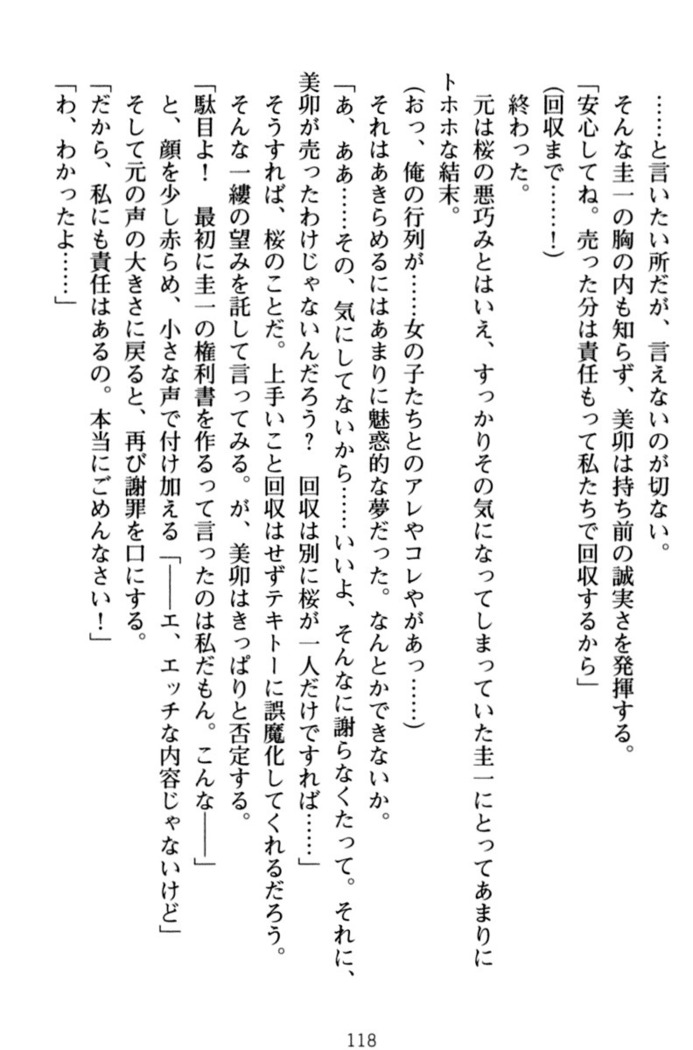 ……と言いたい所だが、言えないのが切ない。

そんな圭一の胸の内も知らず、美卯は持ち前の誠実さを発揮する。

「安心してね。売った分は責任もって私たちで回収するから」

（回収まで……！）

終わった。

元は桜の悪巧みとはいえ、すっかりその気になってしまっていた圭一にとってあまりにトホホな結末。

（おっ、俺の行列が……女の子たちとのアレやコレやがあっ……）

それはあきらめるにはあまりに魅惑的な夢だった。なんとかできないか。

「あ、ああ……その、気にしてないから……いいよ、そんなに謝らなくたって。それに、美卯が売ったわけじゃないんだろう？　回収は別に桜が一人だけですれば……」

そうすれば、桜のことだ。上手いこと回収はせずテキトーに誤魔化してくれるだろう。

そんな一縷の望みを託して言ってみる。が、美卯はきっぱりと否定する。

「駄目よ！　最初に圭一の権利書を作るって言ったのは私だもん。こんな――」

と、顔を少し赤らめ、小さな声で付け加える「――エ、エッチな内容じゃないけど」

そして元の声の大きさに戻ると、再び謝罪を口にする。

「だから、私にも責任はあるの。本当にごめんなさい！」

「わ、わかったよ……」

118